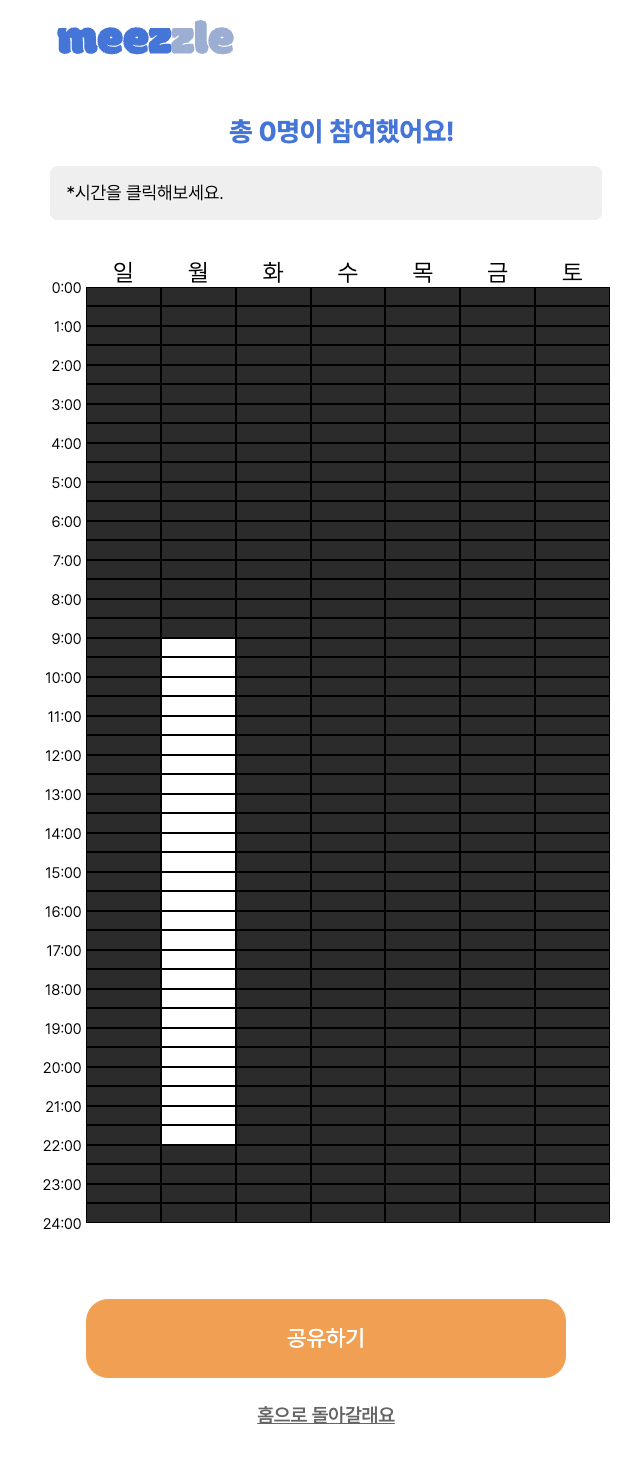 meezzle

총 0명이 참여했어요!

*시간을 클릭해보세요.

일 월 화 수 목 금 토

0:00
1:00
2:00
3:00
4:00
5:00
6:00
7:00
8:00
9:00
10:00
11:00
12:00
13:00
14:00
15:00
16:00
17:00
18:00
19:00
20:00
21:00
22:00
23:00
24:00

공유하기

홈으로 돌아갈래요